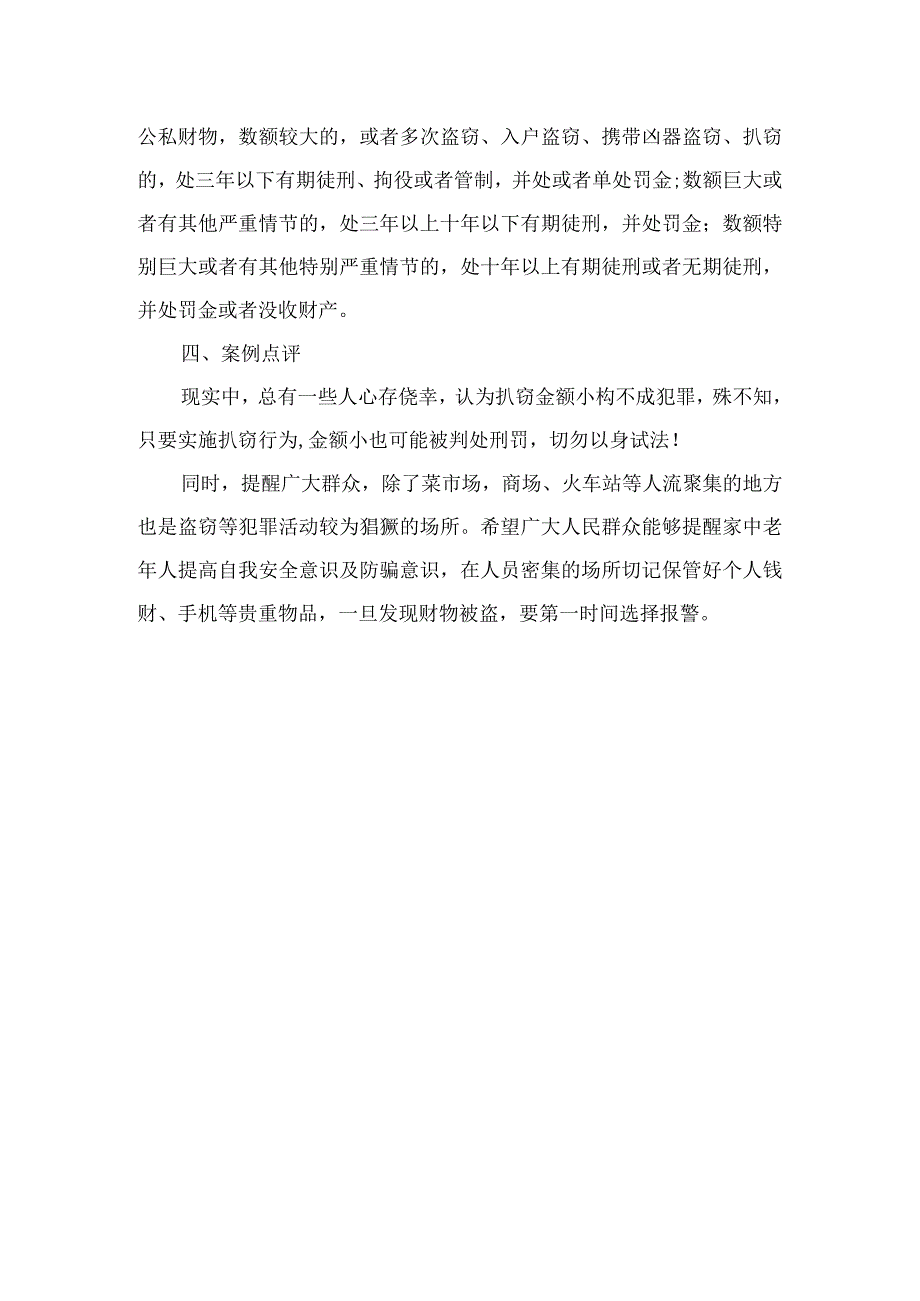 公私财物，数额较大的，或者多次盗窃、入户盗窃、携带凶器盗窃、扒窃的，处三年以下有期徒刑、拘役或者管制，并处或者单处罚金;数额巨大或者有其他严重情节的，处三年以上十年以下有期徒刑，并处罚金；数额特别巨大或者有其他特别严重情节的，处十年以上有期徒刑或者无期徒刑，并处罚金或者没收财产。

四、案例点评

现实中，总有一些人心存侥幸，认为扒窃金额小构不成犯罪，殊不知，只要实施扒窃行为,金额小也可能被判处刑罚，切勿以身试法!

同时，提醒广大群众，除了菜市场，商场、火车站等人流聚集的地方也是盗窃等犯罪活动较为猖獗的场所。希望广大人民群众能够提醒家中老年人提高自我安全意识及防骗意识，在人员密集的场所切记保管好个人钱财、手机等贵重物品，一旦发现财物被盗，要第一时间选择报警。